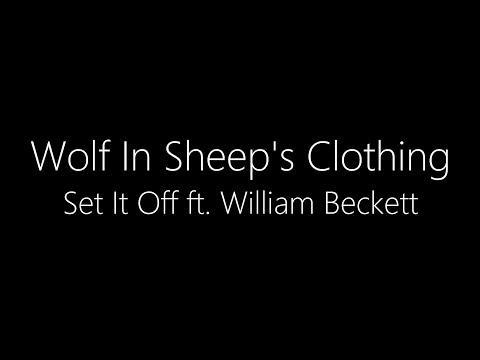 Wolf In Sheep's Clothing
Set It Off ft. William Beckett